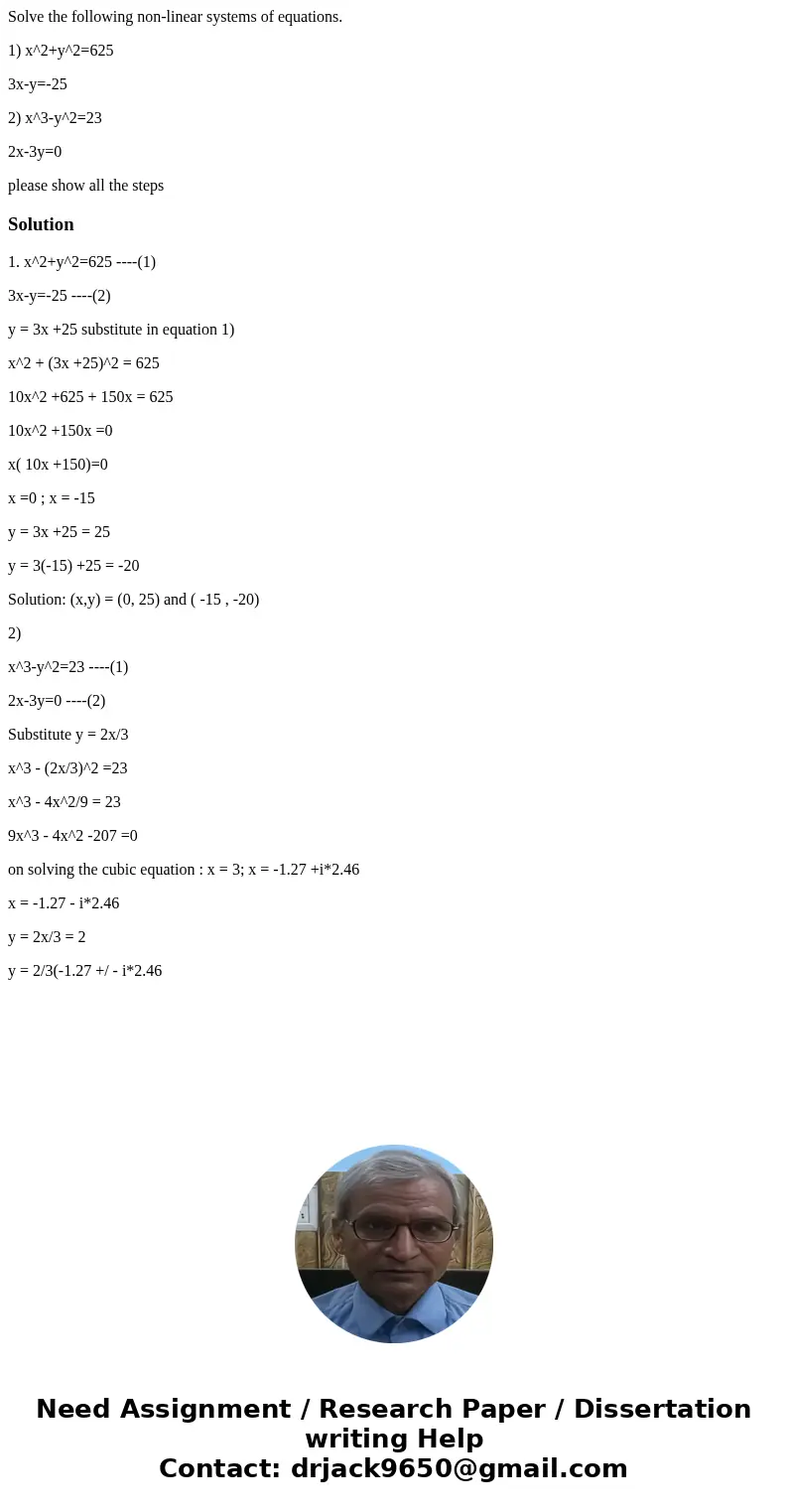 Solve the following non-linear systems of equations.

1) x^2+y^2=625

3x-y=-25

2) x^3-y^2=23

2x-3y=0

please show all the steps

Solution

1. x^2+y^2=625 ----(1)

3x-y=-25 ----(2)

y = 3x +25 substitute in equation 1)

x^2 + (3x +25)^2 = 625

10x^2 +625 + 150x = 625

10x^2 +150x =0

x( 10x +150)=0

x =0 ; x = -15

y = 3x +25 = 25

y = 3(-15) +25 = -20

Solution: (x,y) = (0, 25) and ( -15 , -20)

2)

x^3-y^2=23 ----(1)

2x-3y=0 ----(2)

Substitute y = 2x/3

x^3 - (2x/3)^2 =23

x^3 - 4x^2/9 = 23

9x^3 - 4x^2 -207 =0

on solving the cubic equation : x = 3; x = -1.27 +i*2.46

x = -1.27 - i*2.46

y = 2x/3 = 2

y = 2/3(-1.27 +/ - i*2.46

Need Assignment / Research Paper / Dissertation writing Help
Contact: drjack9650@gmail.com